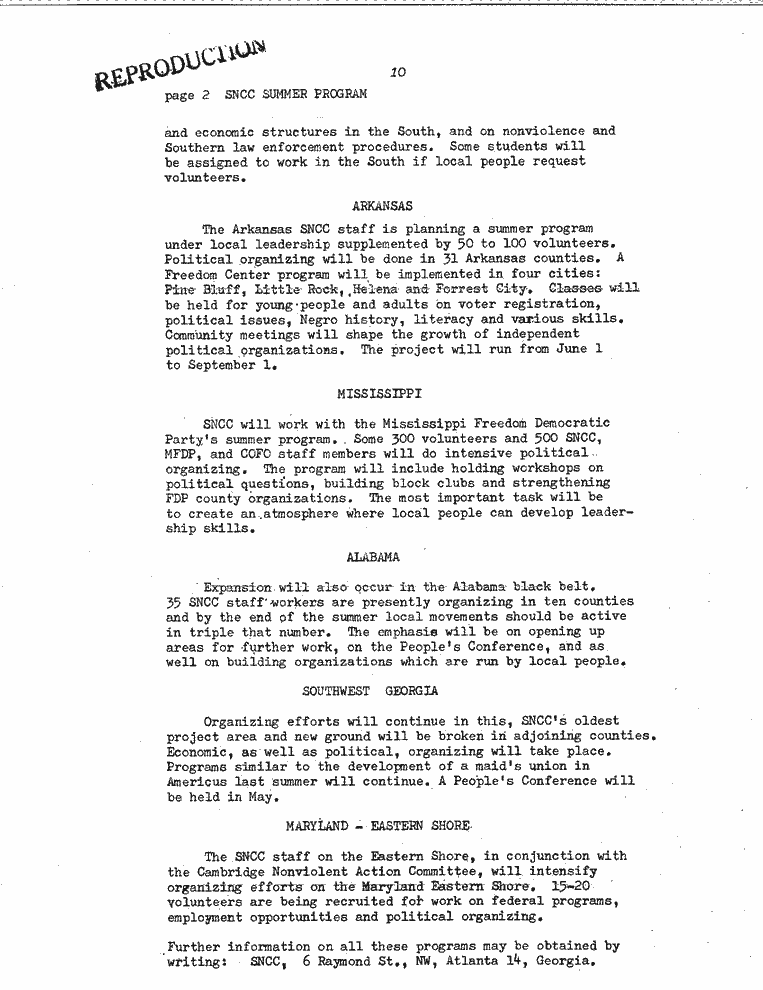 REPRODUCTION

10

page 2 SNCC SUMMER PROGRAM

and economic structures in the South, and on nonviolence and Southern law enforcement procedures. Some students will be assigned to work in the South if local people request volunteers.

ARKANSAS

The Arkansas SNCC staff is planning a summer program under local leadership supplemented by 50 to 100 volunteers. Political organizing will be done in 31 Arkansas counties. A Freedom Center program will be implemented in four cities: Pine Bluff, Little Rock, Helena and Forrest City. Classes will be held for young people and adults on voter registration, political issues, Negro history, literacy and various skills. Community meetings will shape the growth of independent political organizations. The project will run from June 1 to September 1.

MISSISSIPPI

SNCC will work with the Mississippi Freedom Democratic Party's summer program. Some 300 volunteers and 500 SNCC, MFDP, and COFO staff members will do intensive political organizing. The program will include holding workshops on political questions, building block clubs and strengthening FDP county organizations. The most important task will be to create an atmosphere where local people can develop leadership skills.

ALABAMA

Expansion will also occur in the Alabama black belt. 35 SNCC staff workers are presently organizing in ten counties and by the end of the summer local movements should be active in triple that number. The emphasis will be on opening up areas for further work, on the People's Conference, and as well on building organizations which are run by local people.

SOUTHWEST GEORGIA

Organizing efforts will continue in this, SNCC's oldest project area and new ground will be broken in adjoining counties. Economic, as well as political, organizing will take place. Programs similar to the development of a maid's union in Americus last summer will continue. A People's Conference will be held in May.

MARYLAND - EASTERN SHORE

The SNCC staff on the Eastern Shore, in conjunction with the Cambridge Nonviolent Action Committee, will intensify organizing efforts on the Maryland Eastern Shore. 15-20 volunteers are being recruited for work on federal programs, employment opportunities and political organizing.

Further information on all these programs may be obtained by writing: SNCC, 6 Raymond St., NW, Atlanta 14, Georgia.